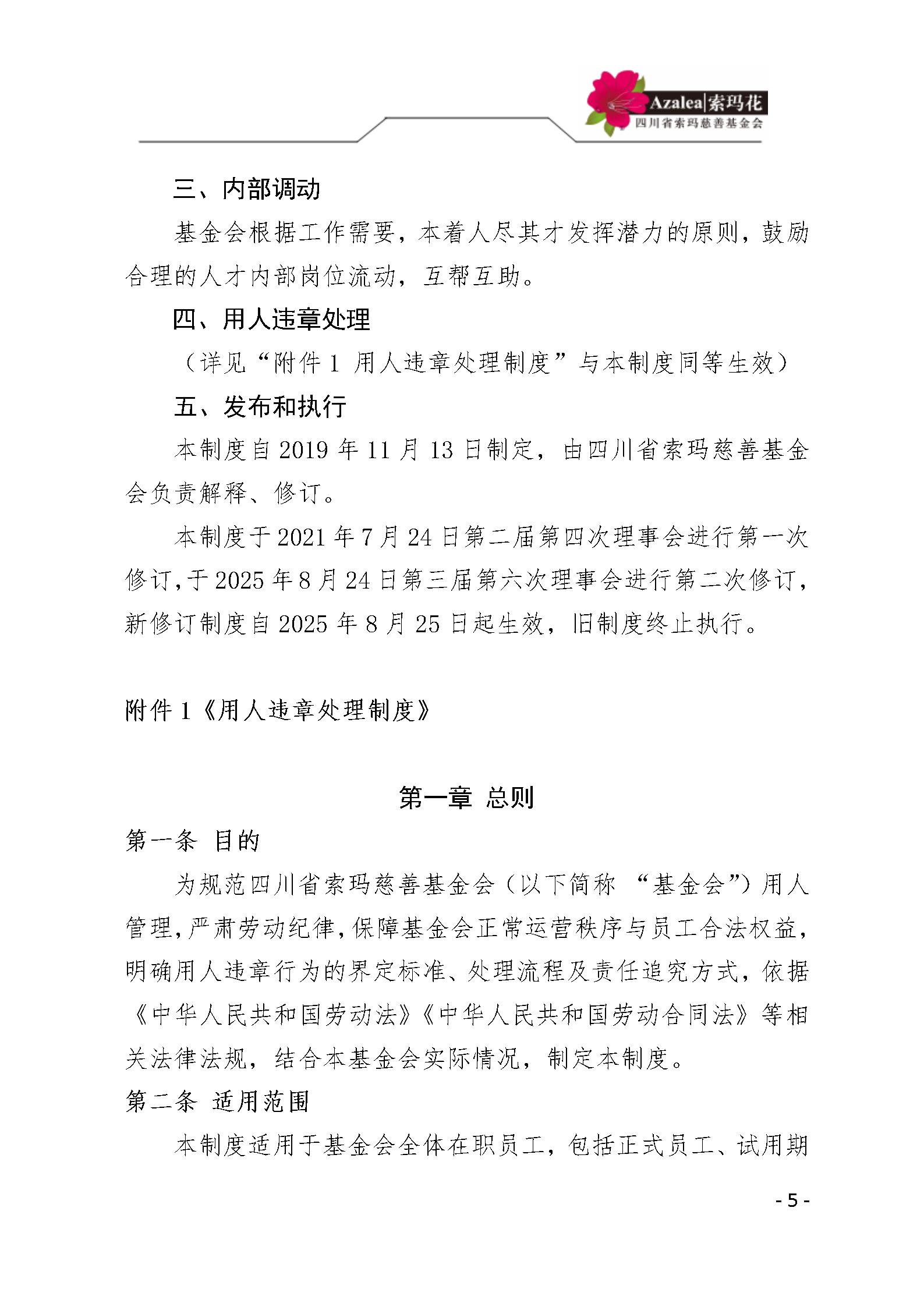 Azalea|索玛花
四川省索玛慈善基金会

三、内部调动

基金会根据工作需要，本着人尽其才发挥潜力的原则，鼓励合理的人才内部岗位流动，互帮互助。

四、用人违章处理

（详见“附件 1 用人违章处理制度”与本制度同等生效）

五、发布和执行

本制度自 2019 年 11 月 13 日制定，由四川省索玛慈善基金会负责解释、修订。

本制度于 2021 年 7 月 24 日第二届第四次理事会进行第一次修订，于 2025 年 8 月 24 日第三届第六次理事会进行第二次修订，新修订制度自 2025 年 8 月 25 日起生效，旧制度终止执行。

附件 1《用人违章处理制度》

第一章 总则

第一条 目的

为规范四川省索玛慈善基金会（以下简称 “基金会”）用人管理，严肃劳动纪律，保障基金会正常运营秩序与员工合法权益，明确用人违章行为的界定标准、处理流程及责任追究方式，依据《中华人民共和国劳动法》《中华人民共和国劳动合同法》等相关法律法规，结合本基金会实际情况，制定本制度。

第二条 适用范围

本制度适用于基金会全体在职员工，包括正式员工、试用期

- 5 -